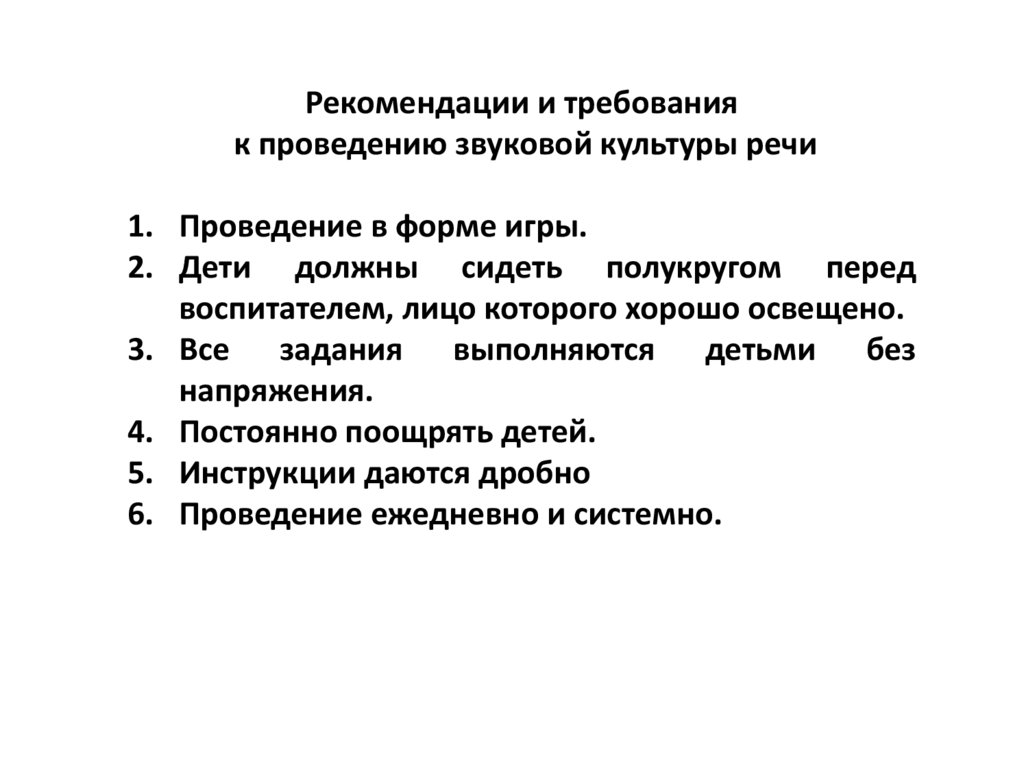 Рекомендации и требования
к проведению звуковой культуры речи

1. Проведение в форме игры.
2. Дети должны сидеть полукругом перед воспитателем, лицо которого хорошо освещено.
3. Все задания выполняются детьми без напряжения.
4. Постоянно поощрять детей.
5. Инструкции даются дробно
6. Проведение ежедневно и системно.